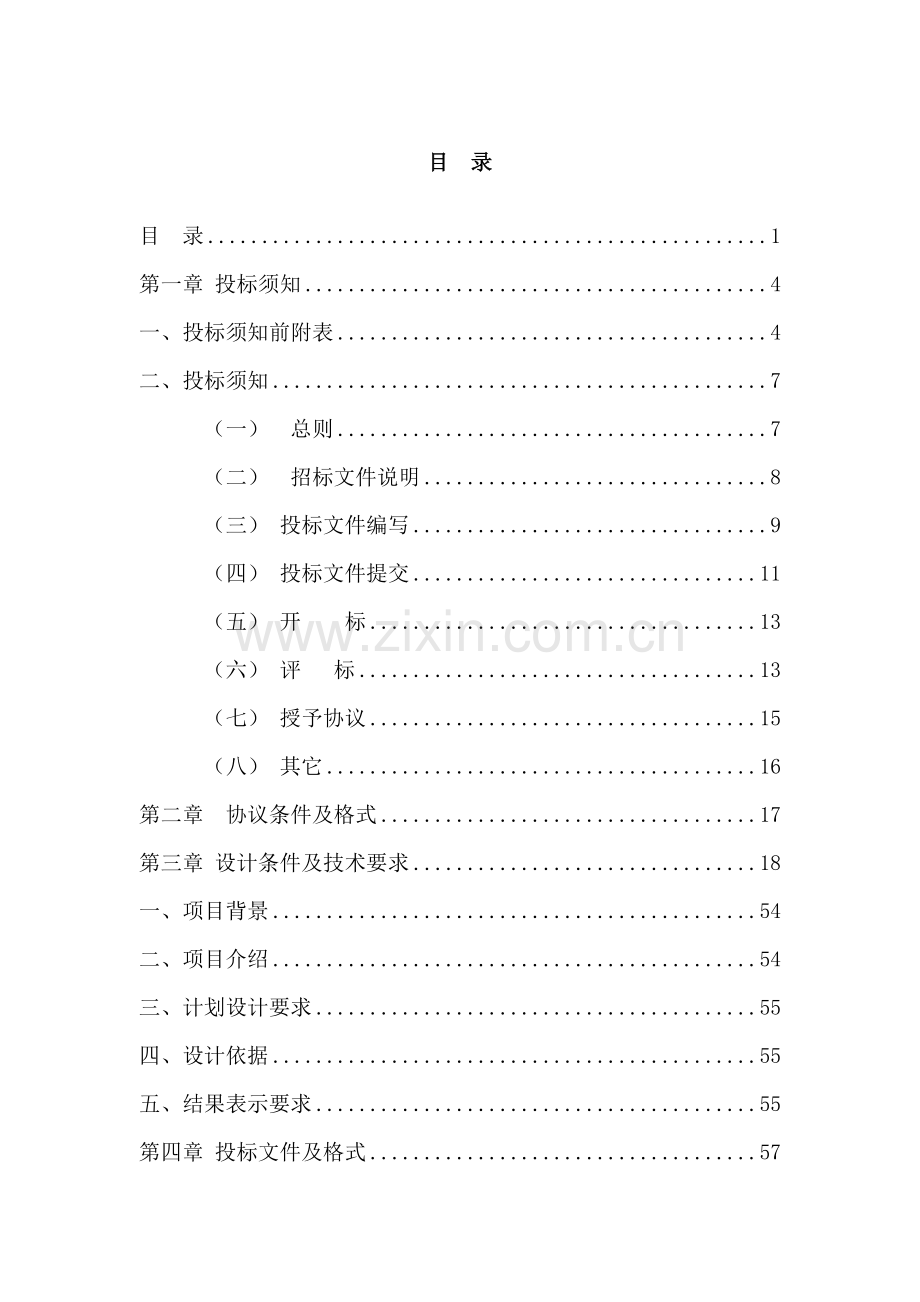 目 录

目 录 1

第一章 投标须知 4

一、投标须知前附表 4

二、投标须知 7

（一） 总则 7

（二） 招标文件说明 8

（三） 投标文件编写 9

（四） 投标文件提交 11

（五） 开 标 13

（六） 评 标 13

（七） 授予协议 15

（八） 其它 16

第二章 协议条件及格式 17

第三章 设计条件及技术要求 18

一、项目背景 54

二、项目介绍 54

三、计划设计要求 55

四、设计依据 55

五、结果表示要求 55

第四章 投标文件及格式 57

www.zixin.com.cn